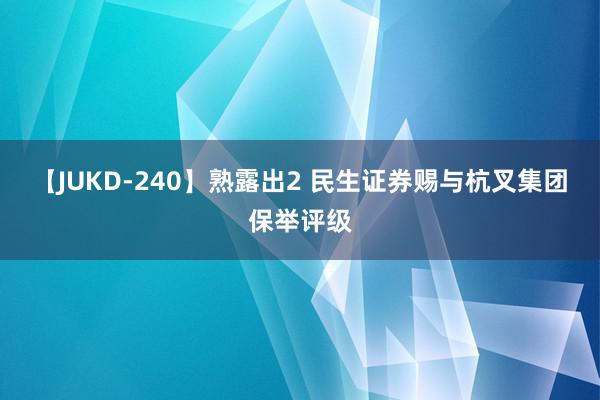 【JUKD-240】熟露出2 民生证券赐与杭叉集团保举评级